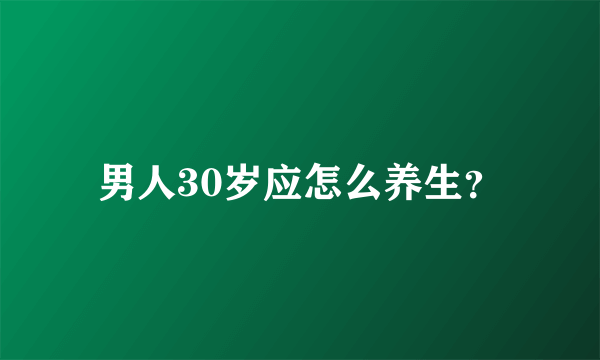 男人30岁应怎么养生?